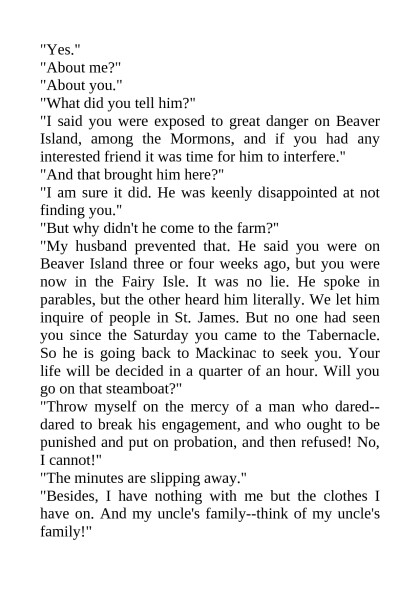 "Yes."
"About me?"
"About you."
"What did you tell him?"
"I said you were exposed to great danger on Beaver Island, among the Mormons, and if you had any interested friend it was time for him to interfere."
"And that brought him here?"
"I am sure it did. He was keenly disappointed at not finding you."
"But why didn't he come to the farm?"
"My husband prevented that. He said you were on Beaver Island three or four weeks ago, but you were now in the Fairy Isle. It was no lie. He spoke in parables, but the other heard him literally. We let him inquire of people in St. James. But no one had seen you since the Saturday you came to the Tabernacle. So he is going back to Mackinac to seek you. Your life will be decided in a quarter of an hour. Will you go on that steamboat?"
"Throw myself on the mercy of a man who dared--dared to break his engagement, and who ought to be punished and put on probation, and then refused! No, I cannot!"
"The minutes are slipping away."
"Besides, I have nothing with me but the clothes I have on. And my uncle's family--think of my uncle's family!"